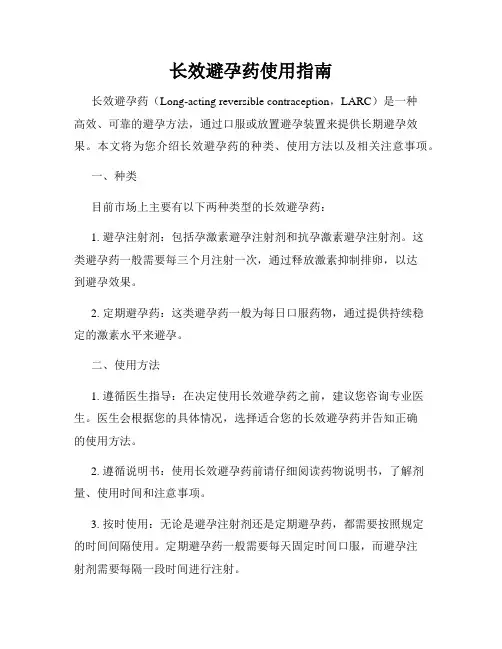 长效避孕药使用指南

长效避孕药（Long-acting reversible contraception，LARC）是一种高效、可靠的避孕方法，通过口服或放置避孕装置来提供长期避孕效果。本文将为您介绍长效避孕药的种类、使用方法以及相关注意事项。

一、种类

目前市场上主要有以下两种类型的长效避孕药：

1. 避孕注射剂：包括孕激素避孕注射剂和抗孕激素避孕注射剂。这类避孕药一般需要每三个月注射一次，通过释放激素抑制排卵，以达到避孕效果。

2. 定期避孕药：这类避孕药一般为每日口服药物，通过提供持续稳定的激素水平来避孕。

二、使用方法

1. 遵循医生指导：在决定使用长效避孕药之前，建议您咨询专业医生。医生会根据您的具体情况，选择适合您的长效避孕药并告知正确的使用方法。

2. 遵循说明书：使用长效避孕药前请仔细阅读药物说明书，了解剂量、使用时间和注意事项。

3. 按时使用：无论是避孕注射剂还是定期避孕药，都需要按照规定的时间间隔使用。定期避孕药一般需要每天固定时间口服，而避孕注射剂需要每隔一段时间进行注射。